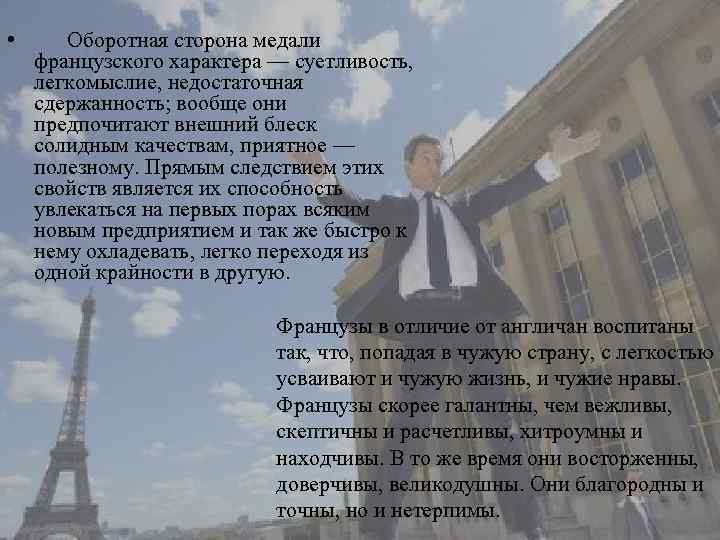 • Оборотная сторона медали французского характера — суетливость, легкомыслие, недостаточная сдержанность; вообще они предпочитают внешний блеск солидным качествам, приятное — полезному. Прямым следствием этих свойств является их способность увлекаться на первых порах всяким новым предприятием и так же быстро к нему охладевать, легко переходя из одной крайности в другую.

Французы в отличие от англичан воспитаны так, что, попадая в чужую страну, с легкостью усваивают и чужую жизнь, и чужие нравы. Французы скорее галантны, чем вежливы, скептичны и расчетливы, хитроумны и находчивы. В то же время они восторженны, доверчивы, великодушны. Они благородны и точны, но и нетерпимы.